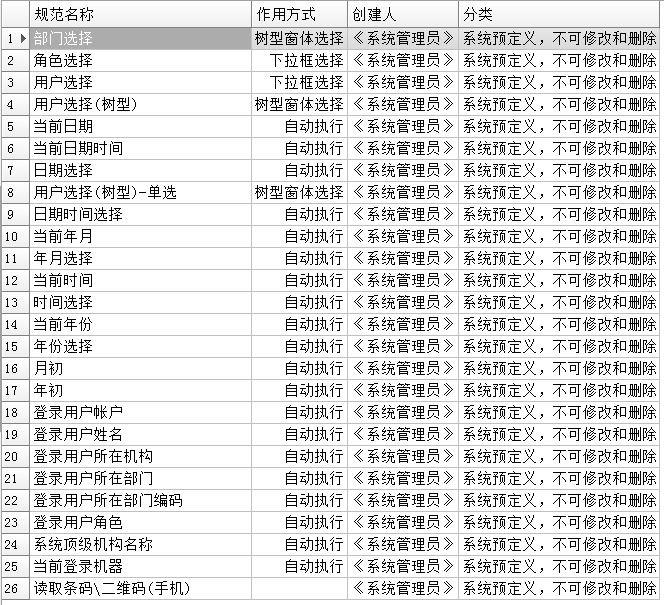 |  | 规范名称 | 作用方式 | 创建人 | 分类 |
|---|---|---|---|---|
| 1 | 部门选择 | 树型窗体选择 | 《系统管理员》 | 系统预定义，不可修改和删除 |
| 2 | 角色选择 | 下拉框选择 | 《系统管理员》 | 系统预定义，不可修改和删除 |
| 3 | 用户选择 | 下拉框选择 | 《系统管理员》 | 系统预定义，不可修改和删除 |
| 4 | 用户选择(树型) | 树型窗体选择 | 《系统管理员》 | 系统预定义，不可修改和删除 |
| 5 | 当前日期 | 自动执行 | 《系统管理员》 | 系统预定义，不可修改和删除 |
| 6 | 当前日期时间 | 自动执行 | 《系统管理员》 | 系统预定义，不可修改和删除 |
| 7 | 日期选择 | 自动执行 | 《系统管理员》 | 系统预定义，不可修改和删除 |
| 8 | 用户选择(树型)-单选 | 树型窗体选择 | 《系统管理员》 | 系统预定义，不可修改和删除 |
| 9 | 日期时间选择 | 自动执行 | 《系统管理员》 | 系统预定义，不可修改和删除 |
| 10 | 当前年月 | 自动执行 | 《系统管理员》 | 系统预定义，不可修改和删除 |
| 11 | 年月选择 | 自动执行 | 《系统管理员》 | 系统预定义，不可修改和删除 |
| 12 | 当前时间 | 自动执行 | 《系统管理员》 | 系统预定义，不可修改和删除 |
| 13 | 时间选择 | 自动执行 | 《系统管理员》 | 系统预定义，不可修改和删除 |
| 14 | 当前年份 | 自动执行 | 《系统管理员》 | 系统预定义，不可修改和删除 |
| 15 | 年份选择 | 自动执行 | 《系统管理员》 | 系统预定义，不可修改和删除 |
| 16 | 月初 | 自动执行 | 《系统管理员》 | 系统预定义，不可修改和删除 |
| 17 | 年初 | 自动执行 | 《系统管理员》 | 系统预定义，不可修改和删除 |
| 18 | 登录用户帐户 | 自动执行 | 《系统管理员》 | 系统预定义，不可修改和删除 |
| 19 | 登录用户姓名 | 自动执行 | 《系统管理员》 | 系统预定义，不可修改和删除 |
| 20 | 登录用户所在机构 | 自动执行 | 《系统管理员》 | 系统预定义，不可修改和删除 |
| 21 | 登录用户所在部门 | 自动执行 | 《系统管理员》 | 系统预定义，不可修改和删除 |
| 22 | 登录用户所在部门编码 | 自动执行 | 《系统管理员》 | 系统预定义，不可修改和删除 |
| 23 | 登录用户角色 | 自动执行 | 《系统管理员》 | 系统预定义，不可修改和删除 |
| 24 | 系统顶级机构名称 | 自动执行 | 《系统管理员》 | 系统预定义，不可修改和删除 |
| 25 | 当前登录机器 | 自动执行 | 《系统管理员》 | 系统预定义，不可修改和删除 |
| 26 | 读取条码\二维码(手机) |  | 《系统管理员》 | 系统预定义，不可修改和删除 |